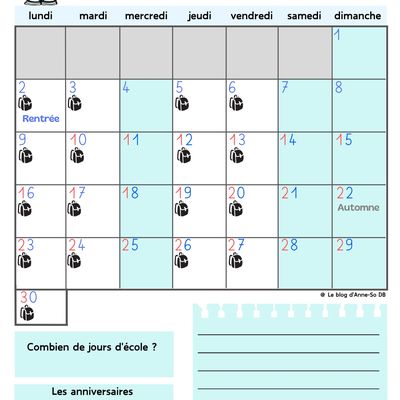 | lundi | mardi | mercredi | jeudi | vendredi | samedi | dimanche |
|---|---|---|---|---|---|---|
| | | | | | | 1 |
| 2 Rentrée | 3 | 4 | 5 | 6 | 7 | 8 |
| 9 | 10 | 11 | 12 | 13 | 14 | 15 |
| 16 | 17 | 18 | 19 | 20 | 21 | 22 Automne |
| 23 | 24 | 25 | 26 | 27 | 28 | 29 |
| 30 | | | | | | |

© Le blog d'Anne-So DB

Combien de jours d'école ?

Les anniversaires